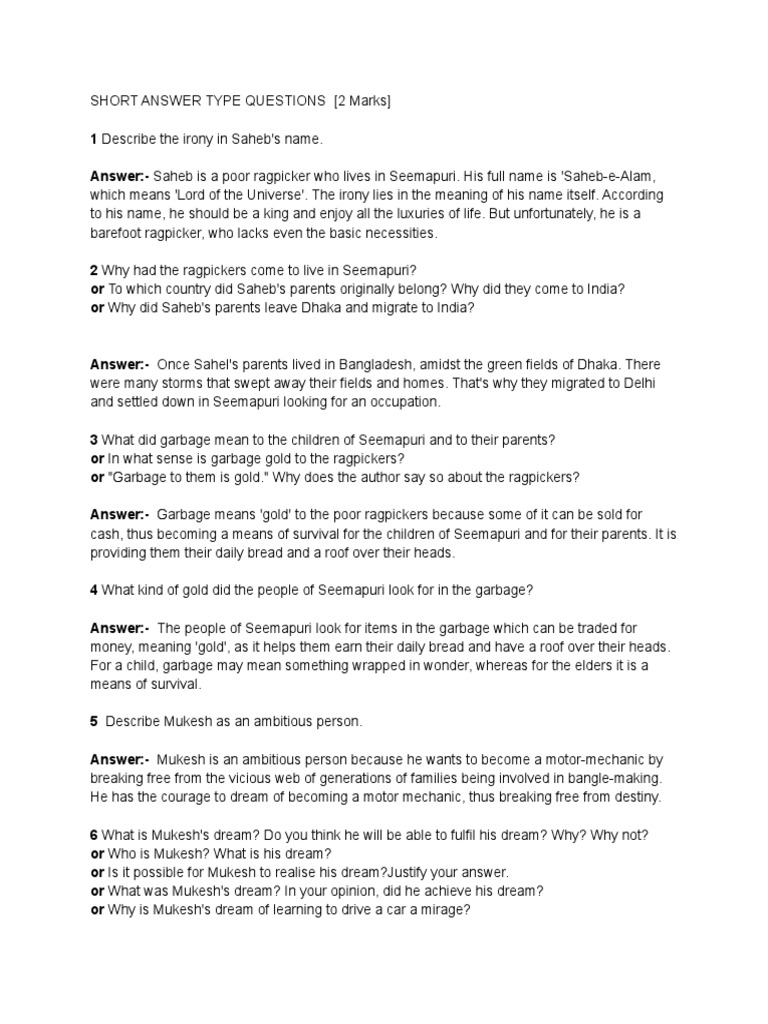 SHORT ANSWER TYPE QUESTIONS [2 Marks]

1 Describe the irony in Saheb's name.

Answer:- Saheb is a poor ragpicker who lives in Seemapuri. His full name is 'Saheb-e-Alam, which means 'Lord of the Universe'. The irony lies in the meaning of his name itself. According to his name, he should be a king and enjoy all the luxuries of life. But unfortunately, he is a barefoot ragpicker, who lacks even the basic necessities.

2 Why had the ragpickers come to live in Seemapuri?
or To which country did Saheb's parents originally belong? Why did they come to India?
or Why did Saheb's parents leave Dhaka and migrate to India?

Answer:- Once Sahel's parents lived in Bangladesh, amidst the green fields of Dhaka. There were many storms that swept away their fields and homes. That's why they migrated to Delhi and settled down in Seemapuri looking for an occupation.

3 What did garbage mean to the children of Seemapuri and to their parents?
or In what sense is garbage gold to the ragpickers?
or "Garbage to them is gold." Why does the author say so about the ragpickers?

Answer:- Garbage means 'gold' to the poor ragpickers because some of it can be sold for cash, thus becoming a means of survival for the children of Seemapuri and for their parents. It is providing them their daily bread and a roof over their heads.

4 What kind of gold did the people of Seemapuri look for in the garbage?

Answer:- The people of Seemapuri look for items in the garbage which can be traded for money, meaning 'gold', as it helps them earn their daily bread and have a roof over their heads. For a child, garbage may mean something wrapped in wonder, whereas for the elders it is a means of survival.

5 Describe Mukesh as an ambitious person.

Answer:- Mukesh is an ambitious person because he wants to become a motor-mechanic by breaking free from the vicious web of generations of families being involved in bangle-making. He has the courage to dream of becoming a motor mechanic, thus breaking free from destiny.

6 What is Mukesh's dream? Do you think he will be able to fulfil his dream? Why? Why not?
or Who is Mukesh? What is his dream?
or Is it possible for Mukesh to realise his dream?Justify your answer.
or What was Mukesh's dream? In your opinion, did he achieve his dream?
or Why is Mukesh's dream of learning to drive a car a mirage?